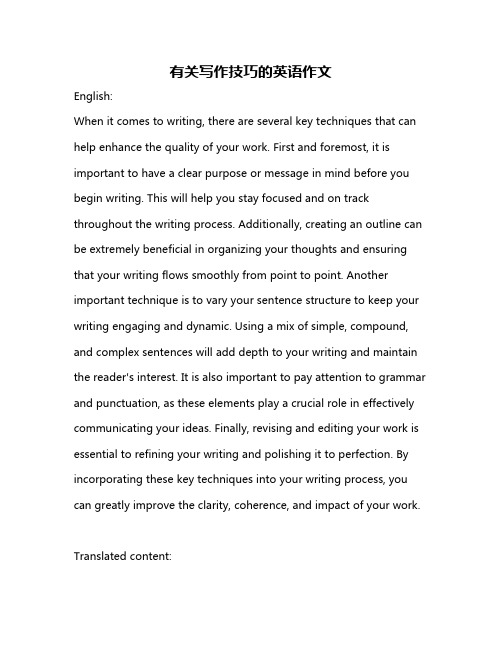 有关写作技巧的英语作文

English:

When it comes to writing, there are several key techniques that can help enhance the quality of your work. First and foremost, it is important to have a clear purpose or message in mind before you begin writing. This will help you stay focused and on track throughout the writing process. Additionally, creating an outline can be extremely beneficial in organizing your thoughts and ensuring that your writing flows smoothly from point to point. Another important technique is to vary your sentence structure to keep your writing engaging and dynamic. Using a mix of simple, compound, and complex sentences will add depth to your writing and maintain the reader's interest. It is also important to pay attention to grammar and punctuation, as these elements play a crucial role in effectively communicating your ideas. Finally, revising and editing your work is essential to refining your writing and polishing it to perfection. By incorporating these key techniques into your writing process, you can greatly improve the clarity, coherence, and impact of your work.

Translated content: